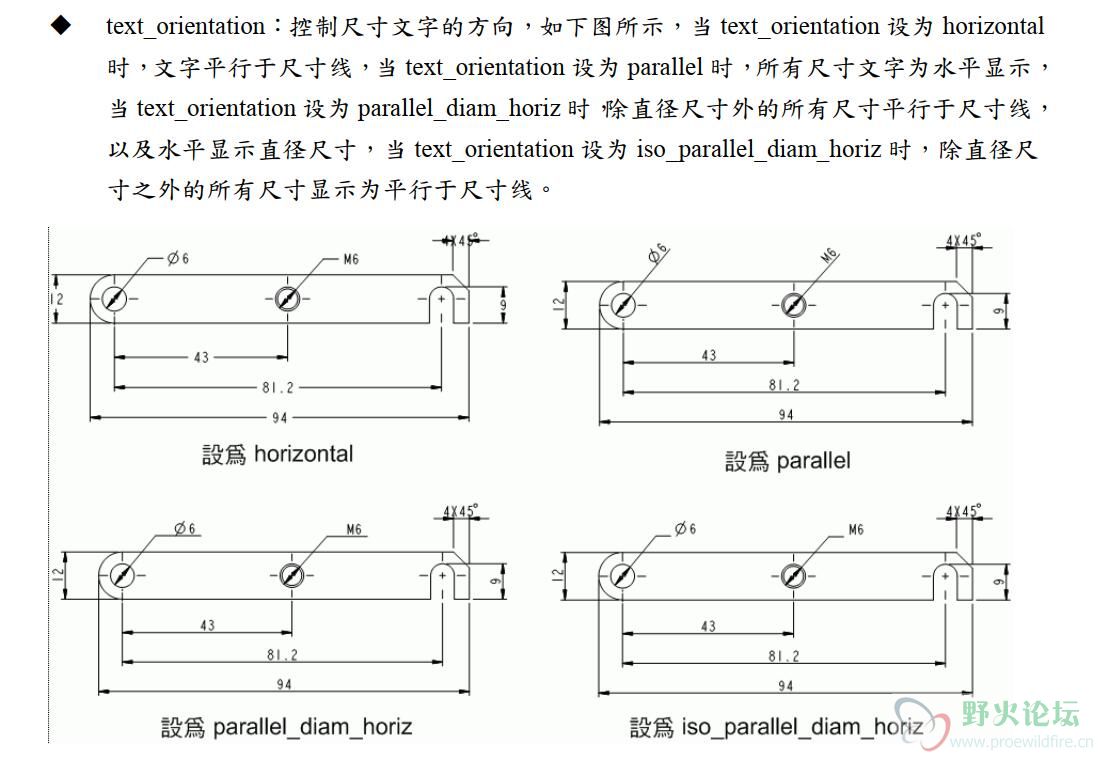 ◆ text_orientation：控制尺寸文字的方向，如下图所示，当 text_orientation 设为 horizontal 时，文字平行于尺寸线，当 text_orientation 设为 parallel 时，所有尺寸文字为水平显示，当 text_orientation 设为 parallel_diam_horiz 时 除直径尺寸外的所有尺寸平行于尺寸线，以及水平显示直径尺寸，当 text_orientation 设为 iso_parallel_diam_horiz 时，除直径尺寸之外的所有尺寸显示为平行于尺寸线。

Ø6
M6
4X45°
12
9
43
81.2
94
設爲 horizontal

Ø6
M6
4X45°
12
9
43
81.2
94
設爲 parallel

Ø6
M6
4X45°
12
9
43
81.2
94
設爲 parallel_diam_horiz

Ø6
M6
4X45°
12
9
43
81.2
94
設爲 iso_parallel_diam_horiz

野火论坛
www.proewildfire.cn